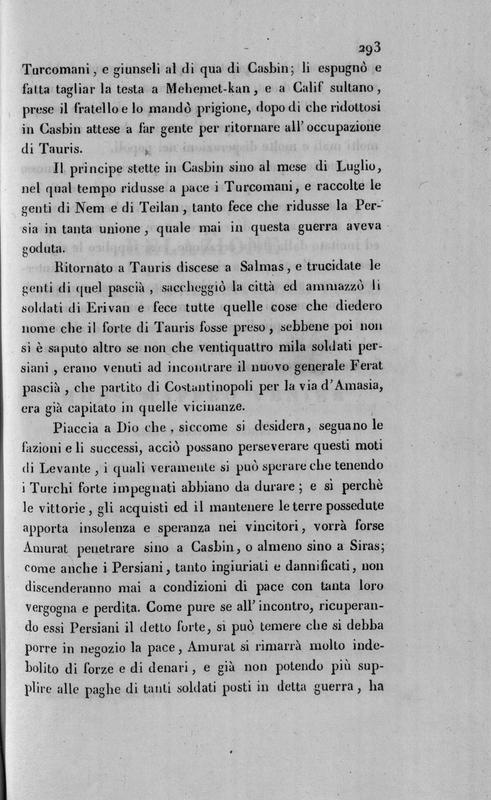 293

Turcomani, e giunseli al di qua di Casbin; li espugnò e fatta tagliar la testa a Mehemet-kan, e a Calif sultano, prese il fratello e lo mandò prigione, dopo di che ridottosi in Casbin attese a far gente per ritornare all'occupazione di Tauris.

Il principe stette in Casbin sino al mese di Luglio, nel qual tempo ridusse a pace i Turcomani, e raccolte le genti di Nem e di Teilan, tanto fece che ridusse la Persia in tanta unione, quale mai in questa guerra aveva goduta.

Ritornato a Tauris discese a Salmas, e trucidate le genti di quel pascià, saccheggiò la città ed ammazzò li soldati di Erivan e fece tutte quelle cose che diedero nome che il forte di Tauris fosse preso, sebbene poi non si è saputo altro se non che ventiquattro mila soldati persiani, erano venuti ad incontrare il nuovo generale Ferat pascià, che partito di Costantinopoli per la via d'Amasia, era già capitato in quelle vicinanze.

Piaccia a Dio che, siccome si desidera, seguano le fazioni e li successi, acciò possano perseverare questi moti di Levante, i quali veramente si può sperare che tenendo i Turchi forte impegnati abbiano da durare; e sì perchè le vittorie, gli acquisti ed il mantenere le terre possedute apporta insolenza e speranza nei vincitori, vorrà forse Amurat penetrare sino a Casbin, o almeno sino a Siras; come anche i Persiani, tanto ingiuriati e dannificati, non discenderanno mai a condizioni di pace con tanta loro vergogna e perdita. Come pure se all'incontro, ricuperando essi Persiani il detto forte, si può temere che si debba porre in negozio la pace, Amurat si rimarrà molto indebolito di forze e di denari, e già non potendo più supplire alle paghe di tanti soldati posti in detta guerra, ha